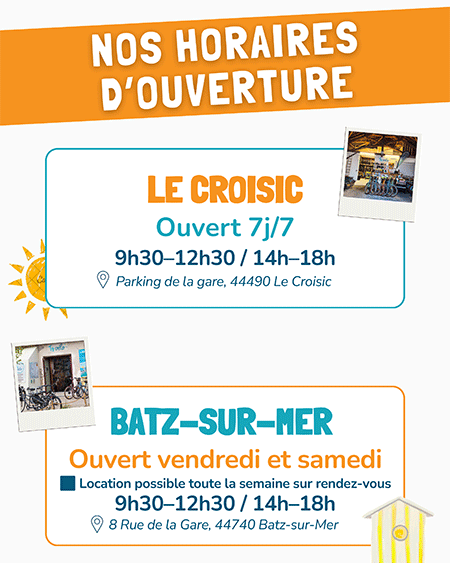 NOS HORAIRES D'OUVERTURE

LE CROISIC

Ouvert 7j/7

9h30–12h30 / 14h–18h

Parking de la gare, 44490 Le Croisic

BATZ-SUR-MER

Ouvert vendredi et samedi

Location possible toute la semaine sur rendez-vous

9h30–12h30 / 14h–18h

8 Rue de la Gare, 44740 Batz-sur-Mer